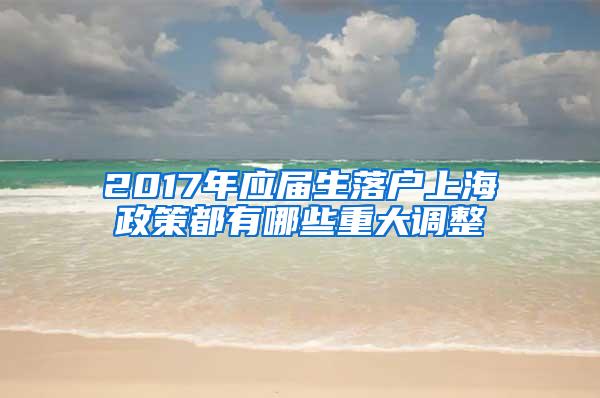 2017年应届生落户上海政策都有哪些重大调整